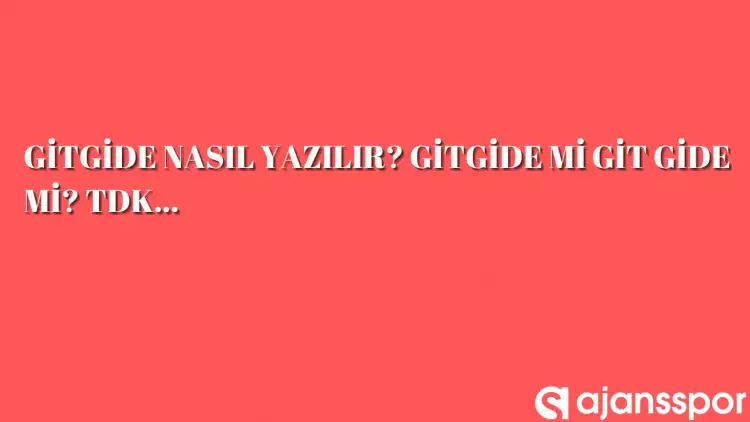 GİTGİDE NASIL YAZILIR? GİTGİDE Mİ GİT GİDE Mİ? TDK...

ajansspor